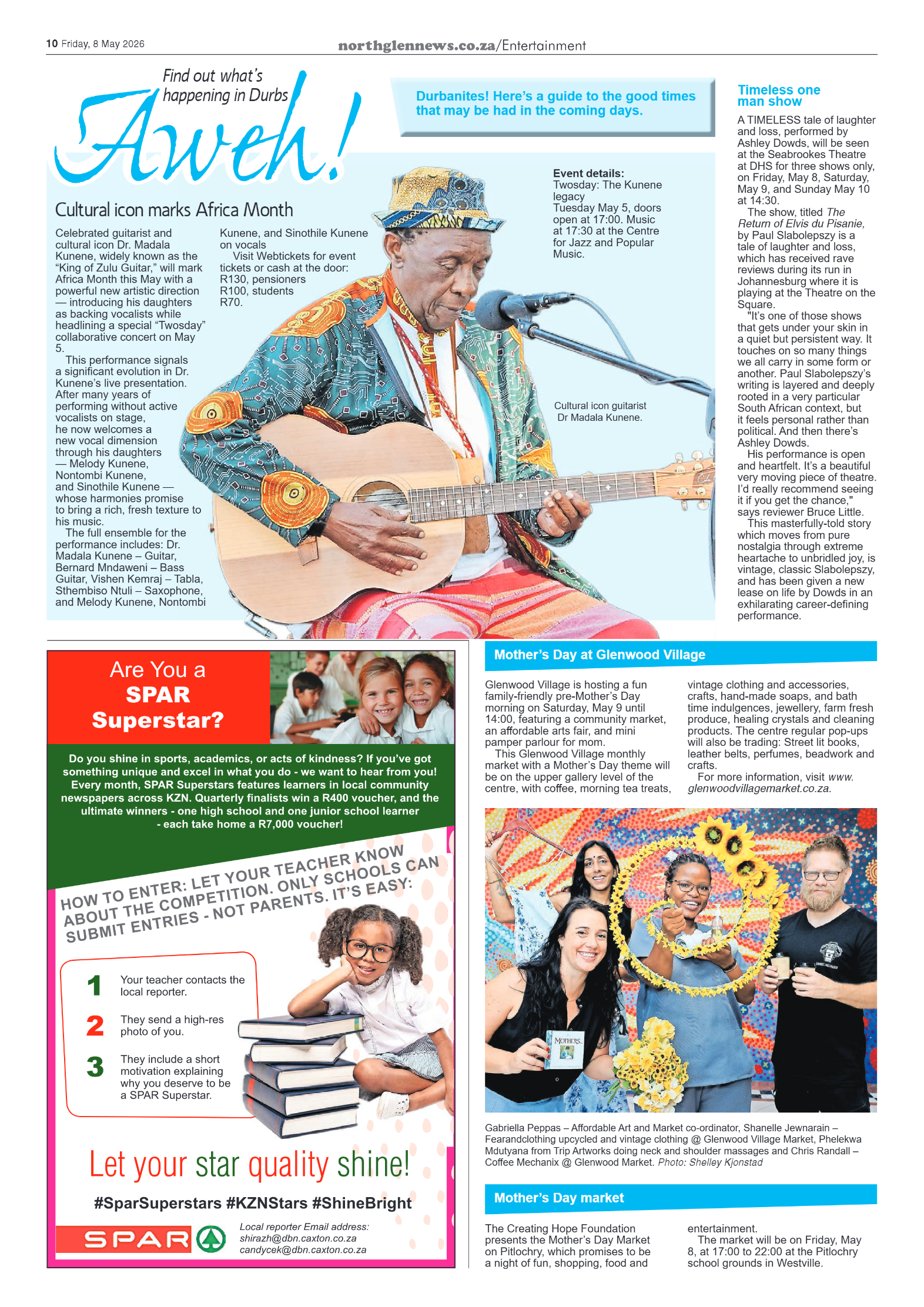 10 Friday, 8 May 2026

northglennews.co.za/Entertainment

Find out what's happening in Durbs

Aweh!

Durbanites! Here's a guide to the good times that may be had in the coming days.

Cultural icon marks Africa Month

Celebrated guitarist and cultural icon Dr. Madala Kunene, widely known as the "King of Zulu Guitar," will mark Africa Month this May with a powerful new artistic direction — introducing his daughters as backing vocalists while headlining a special "Twosday" collaborative concert on May 5.

This performance signals a significant evolution in Dr. Kunene's live presentation. After many years of performing without active vocalists on stage, he now welcomes a new vocal dimension through his daughters — Melody Kunene, Nontombi Kunene, and Sinothile Kunene — whose harmonies promise to bring a rich, fresh texture to his music.

The full ensemble for the performance includes: Dr. Madala Kunene – Guitar, Bernard Mndaweni – Bass Guitar, Vishen Kemraj – Tabla, Sthembiso Ntuli – Saxophone, and Melody Kunene, Nontombi Kunene, and Sinothile Kunene on vocals

Visit Webtickets for event tickets or cash at the door: R130, pensioners R100, students R70.

Event details:
Twosday: The Kunene legacy
Tuesday May 5, doors open at 17:00. Music at 17:30 at the Centre for Jazz and Popular Music.

Cultural icon guitarist Dr Madala Kunene.

Timeless one man show

A TIMELESS tale of laughter and loss, performed by Ashley Dowds, will be seen at the Seabrookes Theatre at DHS for three shows only, on Friday, May 8, Saturday, May 9, and Sunday May 10 at 14:30.

The show, titled The Return of Elvis du Pisanie, by Paul Slabolepszy is a tale of laughter and loss, which has received rave reviews during its run in Johannesburg where it is playing at the Theatre on the Square.

"It's one of those shows that gets under your skin in a quiet but persistent way. It touches on so many things we all carry in some form or another. Paul Slabolepszy's writing is layered and deeply rooted in a very particular South African context, but it feels personal rather than political. And then there's Ashley Dowds.

His performance is open and heartfelt. It's a beautiful very moving piece of theatre. I'd really recommend seeing it if you get the chance," says reviewer Bruce Little.

This masterfully-told story which moves from pure nostalgia through extreme heartache to unbridled joy, is vintage, classic Slabolepszy, and has been given a new lease on life by Dowds in an exhilarating career-defining performance.

Are You a SPAR Superstar?

Do you shine in sports, academics, or acts of kindness? If you've got something unique and excel in what you do - we want to hear from you! Every month, SPAR Superstars features learners in local community newspapers across KZN. Quarterly finalists win a R400 voucher, and the ultimate winners - one high school and one junior school learner - each take home a R7,000 voucher!

HOW TO ENTER: LET YOUR TEACHER KNOW ABOUT THE COMPETITION. ONLY SCHOOLS CAN SUBMIT ENTRIES - NOT PARENTS. IT'S EASY:

1 Your teacher contacts the local reporter.
2 They send a high-res photo of you.
3 They include a short motivation explaining why you deserve to be a SPAR Superstar.

Let your star quality shine!

#SparSuperstars #KZNStars #ShineBright

SPAR

Local reporter Email address:
shirazh@dbn.caxton.co.za
candycek@dbn.caxton.co.za

Mother's Day at Glenwood Village

Glenwood Village is hosting a fun family-friendly pre-Mother's Day morning on Saturday, May 9 until 14:00, featuring a community market, an affordable arts fair, and mini pamper parlour for mom.

This Glenwood Village monthly market with a Mother's Day theme will be on the upper gallery level of the centre, with coffee, morning tea treats, vintage clothing and accessories, crafts, hand-made soaps, and bath time indulgences, jewellery, farm fresh produce, healing crystals and cleaning products. The centre regular pop-ups will also be trading: Street lit books, leather belts, perfumes, beadwork and crafts.

For more information, visit www.glenwoodvillagemarket.co.za.

MOTHERS

Gabriella Peppas – Affordable Art and Market co-ordinator, Shanelle Jewnarain – Fearandclothing upcycled and vintage clothing @ Glenwood Village Market, Phelekwa Mdutyana from Trip Artworks doing neck and shoulder massages and Chris Randall – Coffee Mechanix @ Glenwood Market. Photo: Shelley Kjonstad

Mother's Day market

The Creating Hope Foundation presents the Mother's Day Market on Pitlochry, which promises to be a night of fun, shopping, food and entertainment.

The market will be on Friday, May 8, at 17:00 to 22:00 at the Pitlochry school grounds in Westville.